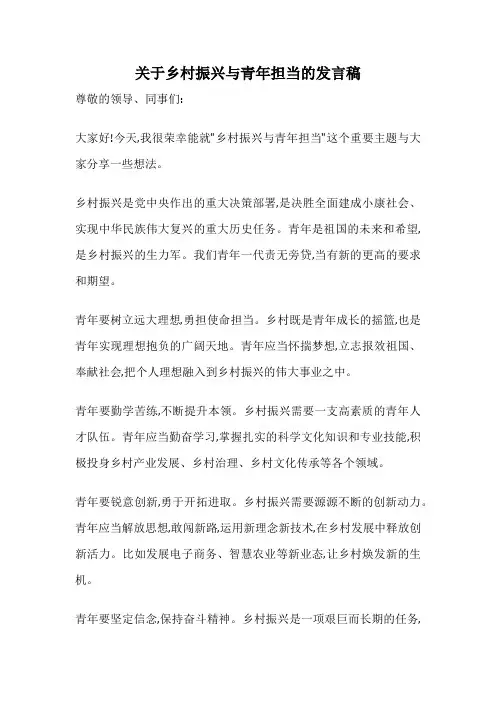 关于乡村振兴与青年担当的发言稿

尊敬的领导、同事们:

大家好!今天,我很荣幸能就"乡村振兴与青年担当"这个重要主题与大家分享一些想法。

乡村振兴是党中央作出的重大决策部署,是决胜全面建成小康社会、实现中华民族伟大复兴的重大历史任务。青年是祖国的未来和希望,是乡村振兴的生力军。我们青年一代责无旁贷,当有新的更高的要求和期望。

青年要树立远大理想,勇担使命担当。乡村既是青年成长的摇篮,也是青年实现理想抱负的广阔天地。青年应当怀揣梦想,立志报效祖国、奉献社会,把个人理想融入到乡村振兴的伟大事业之中。

青年要勤学苦练,不断提升本领。乡村振兴需要一支高素质的青年人才队伍。青年应当勤奋学习,掌握扎实的科学文化知识和专业技能,积极投身乡村产业发展、乡村治理、乡村文化传承等各个领域。

青年要锐意创新,勇于开拓进取。乡村振兴需要源源不断的创新动力。青年应当解放思想,敢闯新路,运用新理念新技术,在乡村发展中释放创新活力。比如发展电子商务、智慧农业等新业态,让乡村焕发新的生机。

青年要坚定信念,保持奋斗精神。乡村振兴是一项艰巨而长期的任务,